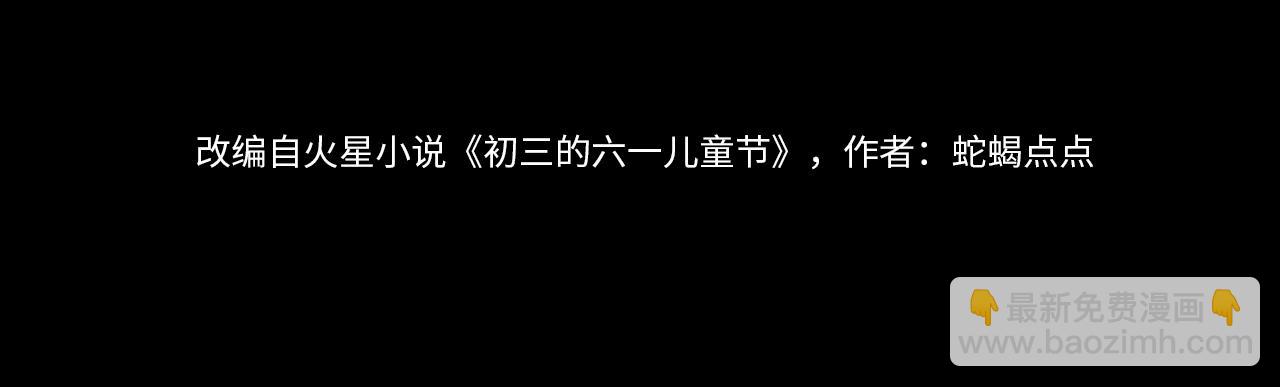 改编自火星小说《初三的六一儿童节》，作者：蛇蝎点点

👇最新免费漫画👇
www.baozimh.com